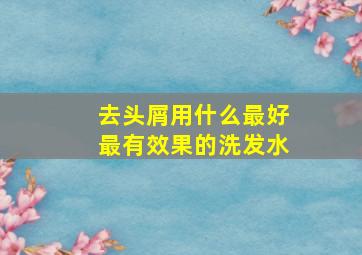 去头屑用什么最好
最有效果的洗发水